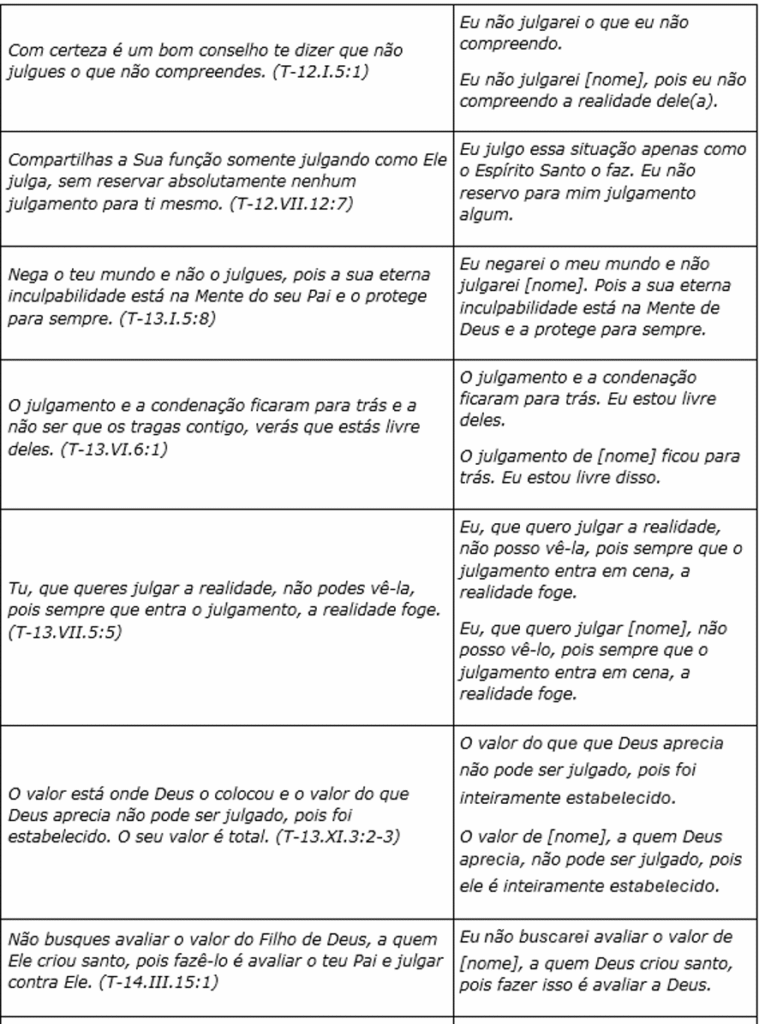 | | |
|---|---|
| Com certeza é um bom conselho te dizer que não julgues o que não compreendes. (T-12.I.5:1) | Eu não julgarei o que eu não compreendo. Eu não julgarei [nome], pois eu não compreendo a realidade dele(a). |
| Compartilhas a Sua função somente julgando como Ele julga, sem reservar absolutamente nenhum julgamento para ti mesmo. (T-12.VII.12:7) | Eu julgo essa situação apenas como o Espírito Santo o faz. Eu não reservo para mim julgamento algum. |
| Nega o teu mundo e não o julgues, pois a sua eterna inculpabilidade está na Mente do seu Pai e o protege para sempre. (T-13.I.5:8) | Eu negarei o meu mundo e não julgarei [nome]. Pois a sua eterna inculpabilidade está na Mente de Deus e a protege para sempre. |
| O julgamento e a condenação ficaram para trás e a não ser que os tragas contigo, verás que estás livre deles. (T-13.VI.6:1) | O julgamento e a condenação ficaram para trás. Eu estou livre deles. O julgamento de [nome] ficou para trás. Eu estou livre disso. |
| Tu, que queres julgar a realidade, não podes vê-la, pois sempre que entra o julgamento, a realidade foge. (T-13.VII.5:5) | Eu, que quero julgar a realidade, não posso vê-la, pois sempre que o julgamento entra em cena, a realidade foge. Eu, que quero julgar [nome], não posso vê-lo, pois sempre que o julgamento entra em cena, a realidade foge. |
| O valor está onde Deus o colocou e o valor do que Deus aprecia não pode ser julgado, pois foi estabelecido. O seu valor é total. (T-13.XI.3:2-3) | O valor do que que Deus aprecia não pode ser julgado, pois foi inteiramente estabelecido. O valor de [nome], a quem Deus aprecia, não pode ser julgado, pois ele é inteiramente estabelecido. |
| Não busques avaliar o valor do Filho de Deus, a quem Ele criou santo, pois fazê-lo é avaliar o teu Pai e julgar contra Ele. (T-14.III.15:1) | Eu não buscarei avaliar o valor de [nome], a quem Deus criou santo, pois fazer isso é avaliar a Deus. |